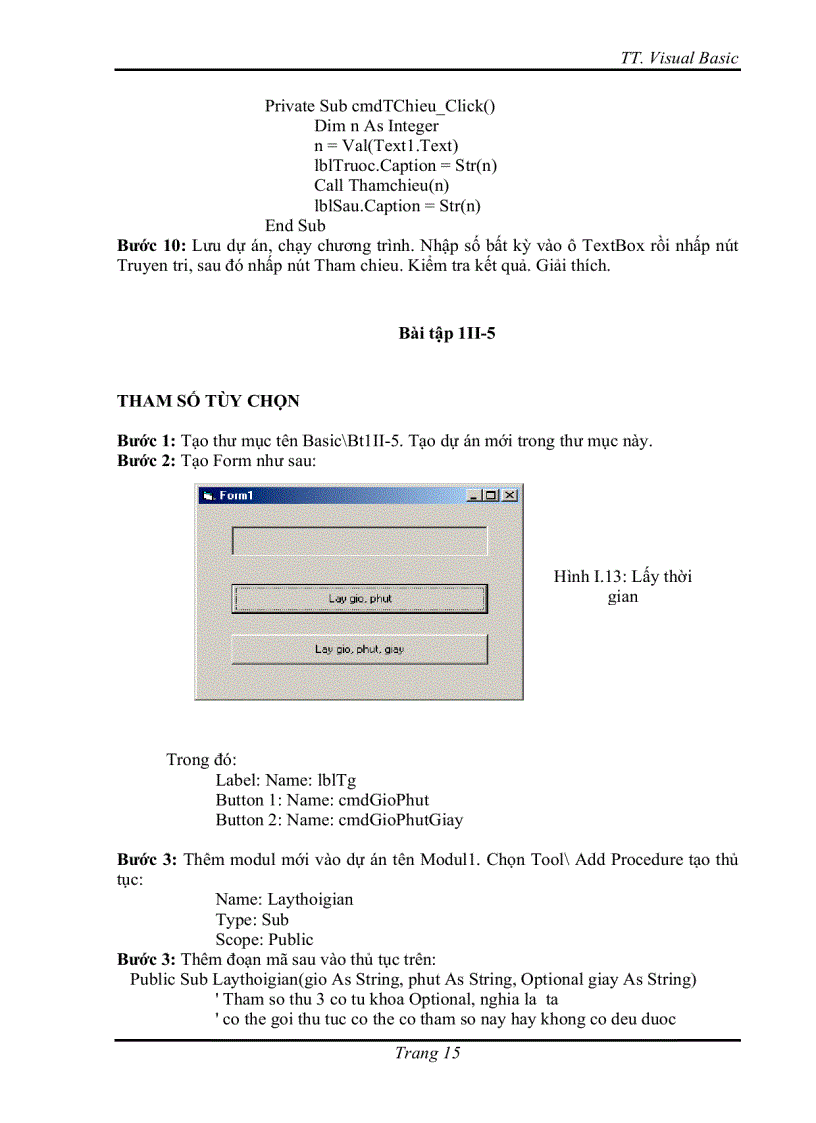 TT. Visual Basic

Private Sub cmdTChieu_Click()
Dim n As Integer
n = Val(Text1.Text)
lblTruoc.Caption = Str(n)
Call Thamchieu(n)
lblSau.Caption = Str(n)
End Sub

**Bước 10:** Lưu dự án, chạy chương trình. Nhập số bất kỳ vào ô TextBox rồi nhấp nút Truyen tri, sau đó nhấp nút Tham chieu. Kiểm tra kết quả. Giải thích.

**Bài tập 1II-5**

**THAM SỐ TÙY CHỌN**

**Bước 1:** Tạo thư mục tên Basic\Bt1II-5. Tạo dự án mới trong thư mục này.
**Bước 2:** Tạo Form như sau:

Form1

Lay gio, phut

Lay gio, phut, giay

Hình I.13: Lấy thời gian

Trong đó:
Label: Name: lblTg
Button 1: Name: cmdGioPhut
Button 2: Name: cmdGioPhutGiay

**Bước 3:** Thêm modul mới vào dự án tên Modul1. Chọn Tool\ Add Procedure tạo thủ tục:
Name: Laythoigian
Type: Sub
Scope: Public
**Bước 3:** Thêm đoạn mã sau vào thủ tục trên:
Public Sub Laythoigian(gio As String, phut As String, Optional giay As String)
' Tham so thu 3 co tu khoa Optional, nghia la ta
' co the goi thu tuc co the co tham so nay hay khong co deu duoc

Trang 15